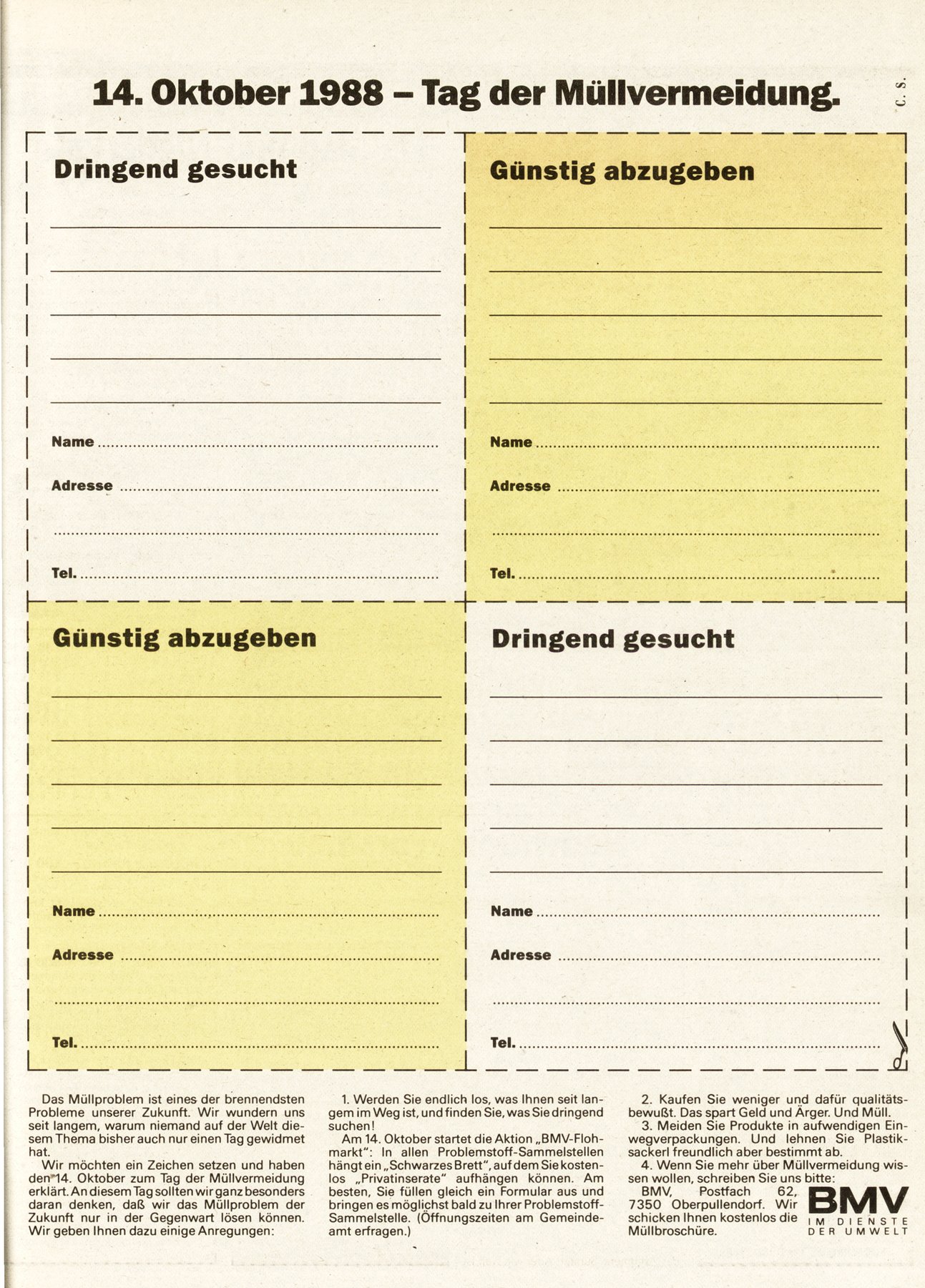 14. Oktober 1988 – Tag der Müllvermeidung.

C. S.

Dringend gesucht

____
____
____
____
____

Name ____

Adresse ____

____

Tel. ____

Günstig abzugeben

____
____
____
____
____

Name ____

Adresse ____

____

Tel. ____

Günstig abzugeben

____
____
____
____
____

Name ____

Adresse ____

____

Tel. ____

Dringend gesucht

____
____
____
____
____

Name ____

Adresse ____

____

Tel. ____

Das Müllproblem ist eines der brennendsten Probleme unserer Zukunft. Wir wundern uns seit langem, warum niemand auf der Welt diesem Thema bisher auch nur einen Tag gewidmet hat.

Wir möchten ein Zeichen setzen und haben den 14. Oktober zum Tag der Müllvermeidung erklärt. An diesem Tag sollten wir ganz besonders daran denken, daß wir das Müllproblem der Zukunft nur in der Gegenwart lösen können. Wir geben Ihnen dazu einige Anregungen:

1. Werden Sie endlich los, was Ihnen seit langem im Weg ist, und finden Sie, was Sie dringend suchen!

Am 14. Oktober startet die Aktion „BMV-Flohmarkt": In allen Problemstoff-Sammelstellen hängt ein „Schwarzes Brett", auf dem Sie kostenlos „Privatinserate" aufhängen können. Am besten, Sie füllen gleich ein Formular aus und bringen es möglichst bald zu Ihrer Problemstoff-Sammelstelle. (Öffnungszeiten am Gemeindeamt erfragen.)

2. Kaufen Sie weniger und dafür qualitätsbewußt. Das spart Geld und Ärger. Und Müll.

3. Meiden Sie Produkte in aufwendigen Einwegverpackungen. Und lehnen Sie Plastiksackerl freundlich aber bestimmt ab.

4. Wenn Sie mehr über Müllvermeidung wissen wollen, schreiben Sie uns bitte:
BMV, Postfach 62, 7350 Oberpullendorf. Wir schicken Ihnen kostenlos die Müllbroschüre.

BMV
IM DIENSTE
DER UMWELT